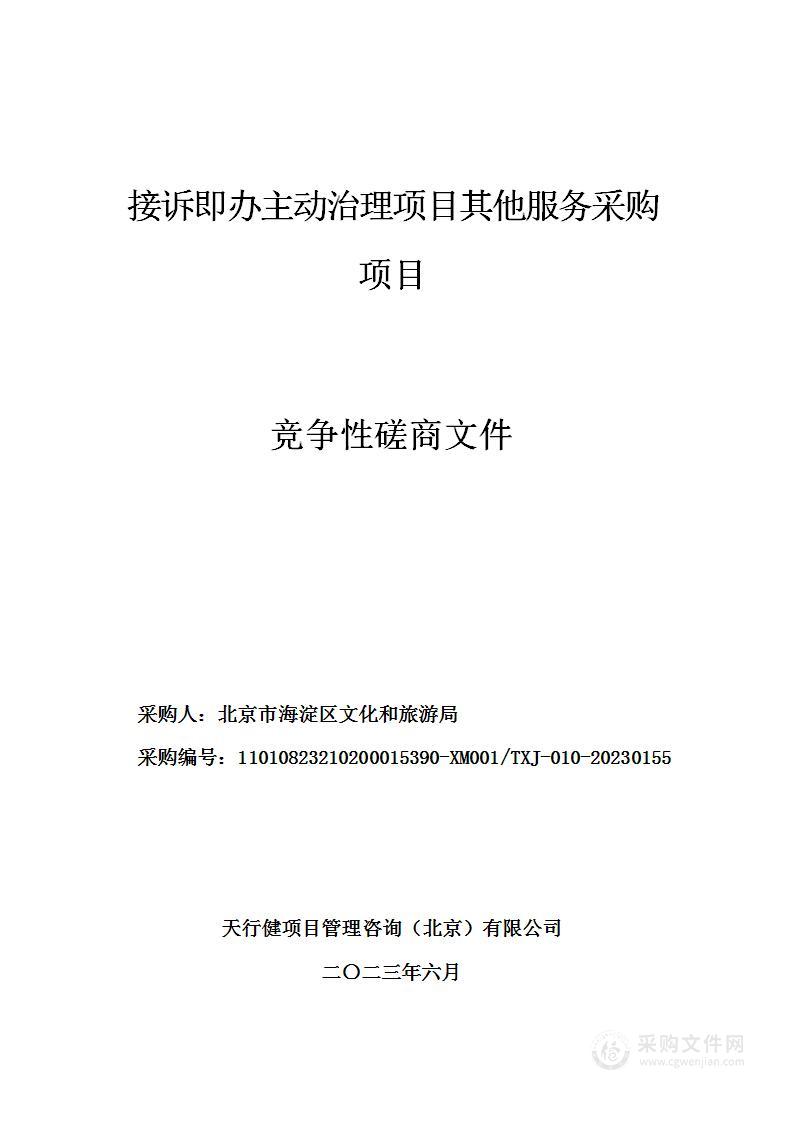 接诉即办主动治理项目其他服务采购项目

竞争性磋商文件

采购人：北京市海淀区文化和旅游局

采购编号：11010823210200015390-XM001/TXJ-010-20230155

天行健项目管理咨询（北京）有限公司

二〇二三年六月

采购文件网
www.cgwenjian.com